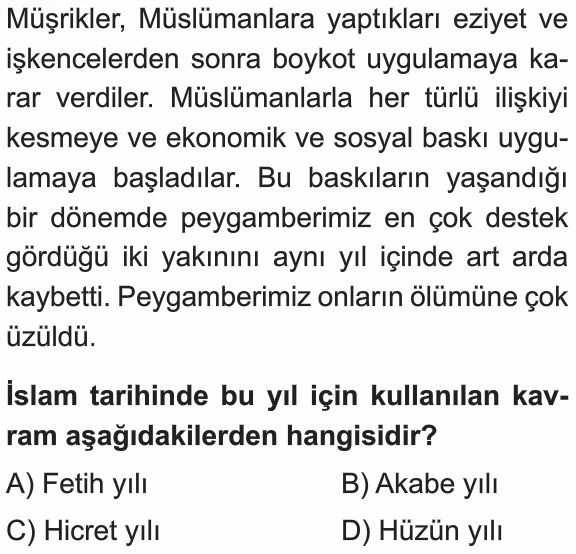 Müşrikler, Müslümanlara yaptıkları eziyet ve işkencelerden sonra boykot uygulamaya karar verdiler. Müslümanlarla her türlü ilişkiyi kesmeye ve ekonomik ve sosyal baskı uygulamaya başladılar. Bu baskıların yaşandığı bir dönemde peygamberimiz en çok destek gördüğü iki yakınını aynı yıl içinde art arda kaybetti. Peygamberimiz onların ölümüne çok üzüldü.

İslam tarihinde bu yıl için kullanılan kavram aşağıdakilerden hangisidir?

A) Fetih yılı
B) Akabe yılı
C) Hicret yılı
D) Hüzün yılı